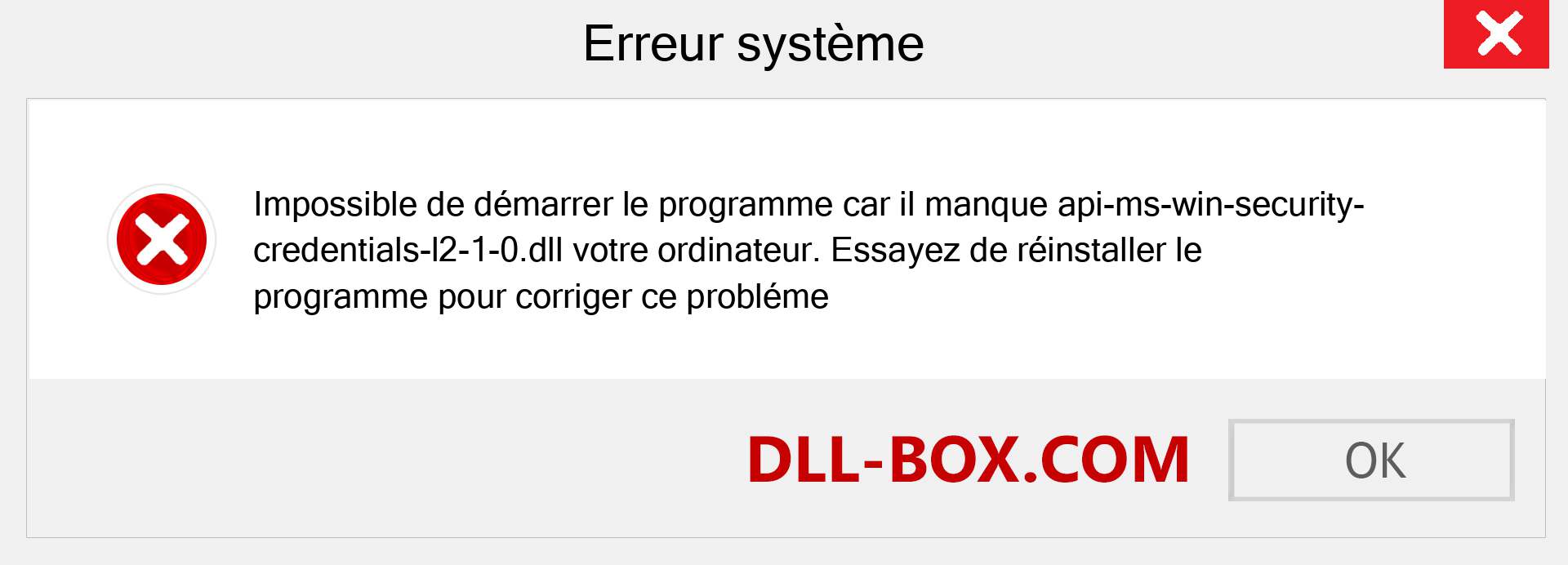 Erreur système

Impossible de démarrer le programme car il manque api-ms-win-security-credentials-l2-1-0.dll votre ordinateur. Essayez de réinstaller le programme pour corriger ce probléme

DLL-BOX.COM

OK